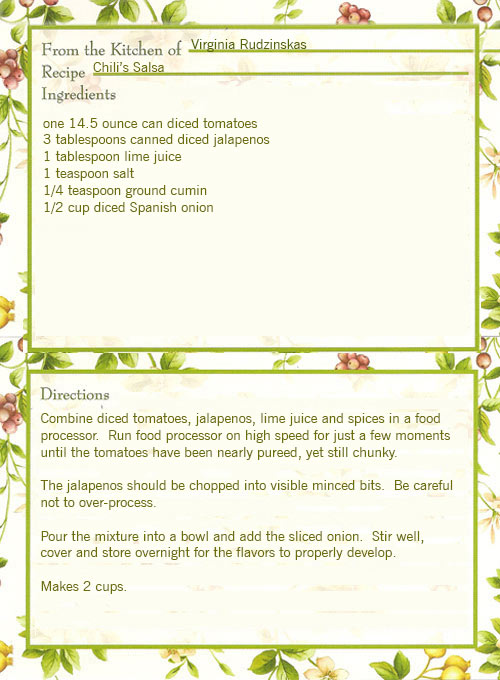 From the Kitchen of Virginia Rudzinskas
Recipe Chili's Salsa
Ingredients

one 14.5 ounce can diced tomatoes
3 tablespoons canned diced jalapenos
1 tablespoon lime juice
1 teaspoon salt
1/4 teaspoon ground cumin
1/2 cup diced Spanish onion

Directions
Combine diced tomatoes, jalapenos, lime juice and spices in a food processor. Run food processor on high speed for just a few moments until the tomatoes have been nearly pureed, yet still chunky.

The jalapenos should be chopped into visible minced bits. Be careful not to over-process.

Pour the mixture into a bowl and add the sliced onion. Stir well, cover and store overnight for the flavors to properly develop.

Makes 2 cups.